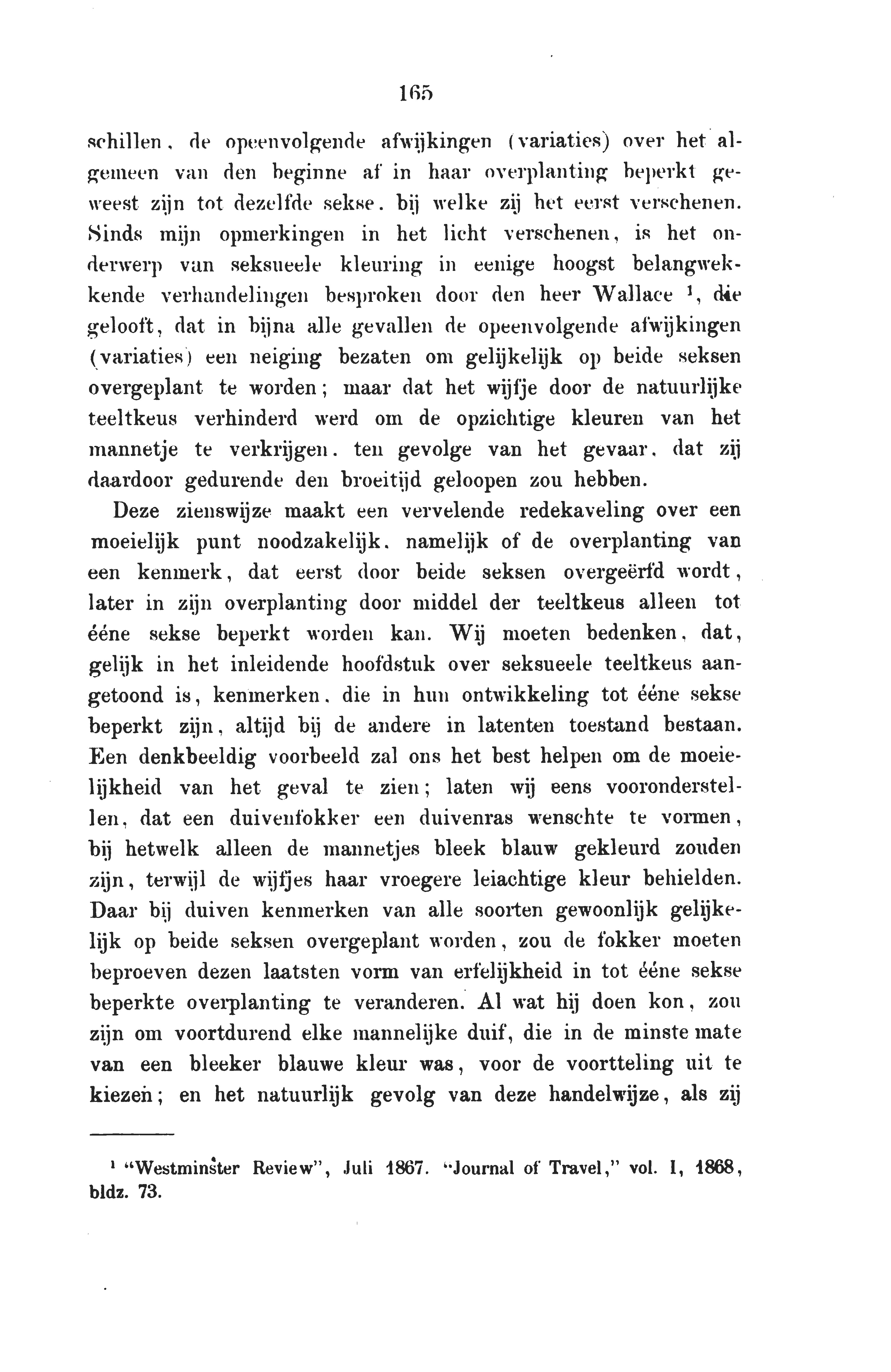 165

schillen, de opeenvolgende afwijkingen (variaties) over het algemeen van den beginne af in haar overplanting beperkt geweest zijn tot dezelfde sekse, bij welke zij het eerst verschenen. Sinds mijn opmerkingen in het licht verschenen, is het onderwerp van seksueele kleuring in eenige hoogst belangwekkende verhandelingen besproken door den heer Wallace $^1$, die gelooft, dat in bijna alle gevallen de opeenvolgende afwijkingen (variaties) een neiging bezaten om gelijkelijk op beide seksen overgeplant te worden; maar dat het wijfje door de natuurlijke teeltkeus verhinderd werd om de opzichtige kleuren van het mannetje te verkrijgen, ten gevolge van het gevaar, dat zij daardoor gedurende den broeitijd geloopen zou hebben.

Deze zienswijze maakt een vervelende redekaveling over een moeielijk punt noodzakelijk, namelijk of de overplanting van een kenmerk, dat eerst door beide seksen overgeërfd wordt, later in zijn overplanting door middel der teeltkeus alleen tot ééne sekse beperkt worden kan. Wij moeten bedenken, dat, gelijk in het inleidende hoofdstuk over seksueele teeltkeus aangetoond is, kenmerken, die in hun ontwikkeling tot ééne sekse beperkt zijn, altijd bij de andere in latenten toestand bestaan. Een denkbeeldig voorbeeld zal ons het best helpen om de moeielijkheid van het geval te zien; laten wij eens vooronderstellen, dat een duivenfokker een duivenras wenschte te vormen, bij hetwelk alleen de mannetjes bleek blauw gekleurd zouden zijn, terwijl de wijfjes haar vroegere leiachtige kleur behielden. Daar bij duiven kenmerken van alle soorten gewoonlijk gelijkelijk op beide seksen overgeplant worden, zou de fokker moeten beproeven dezen laatsten vorm van erfelijkheid in tot ééne sekse beperkte overplanting te veranderen. Al wat hij doen kon, zou zijn om voortdurend elke mannelijke duif, die in de minste mate van een bleeker blauwe kleur was, voor de voortteling uit te kiezen; en het natuurlijk gevolg van deze handelwijze, als zij

$^1$ "Westminster Review", Juli 1867. "Journal of Travel," vol. I, 1868, bldz. 73.